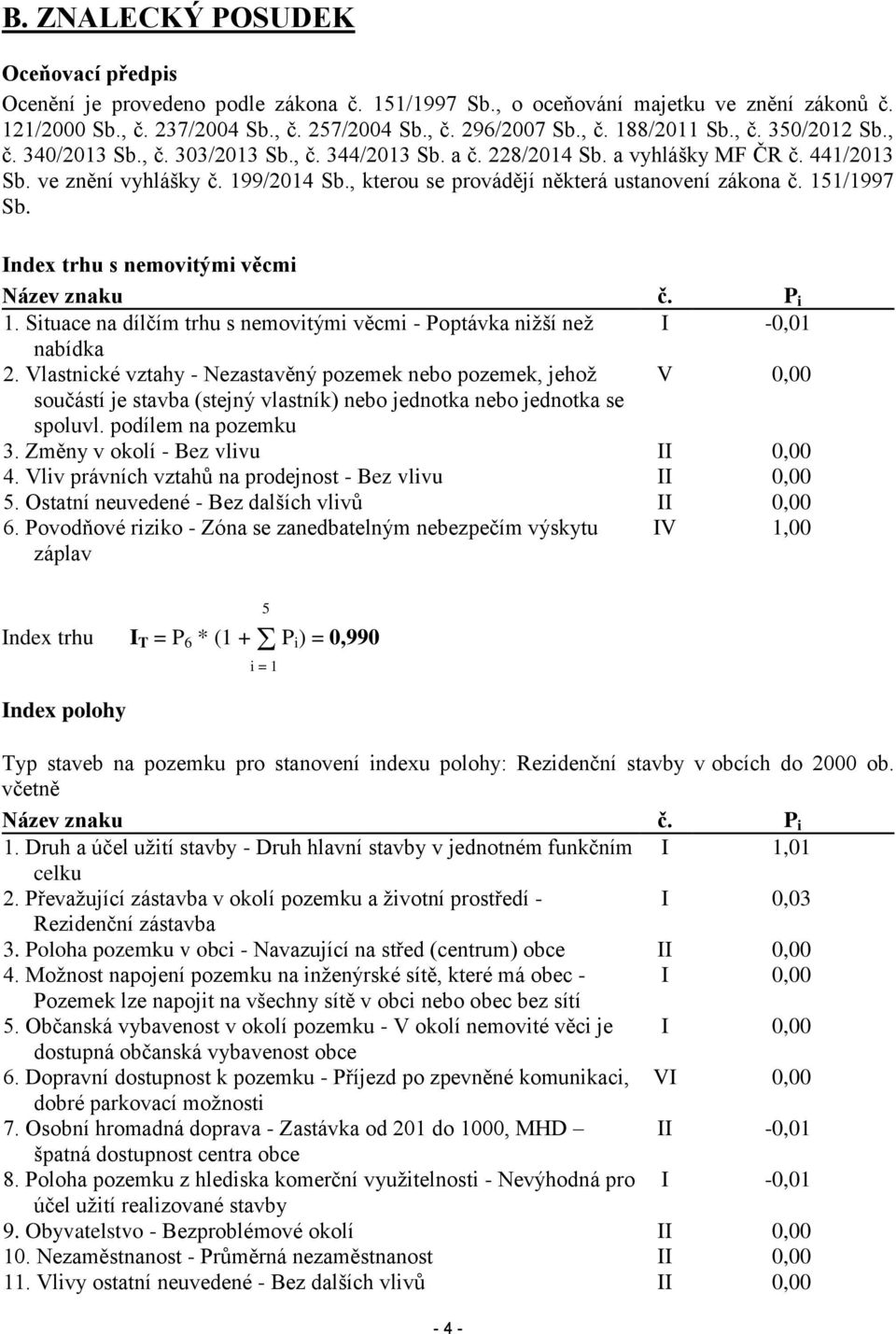 B. ZNALECKÝ POSUDEK

Oceňovací předpis
Ocenění je provedeno podle zákona č. 151/1997 Sb., o oceňování majetku ve znění zákonů č. 121/2000 Sb., č. 237/2004 Sb., č. 257/2004 Sb., č. 296/2007 Sb., č. 188/2011 Sb., č. 350/2012 Sb., č. 340/2013 Sb., č. 303/2013 Sb., č. 344/2013 Sb. a č. 228/2014 Sb. a vyhlášky MF ČR č. 441/2013 Sb. ve znění vyhlášky č. 199/2014 Sb., kterou se provádějí některá ustanovení zákona č. 151/1997 Sb.

Index trhu s nemovitými věcmi

| Název znaku | č. | $P_i$ |
|---|---|---|
| 1. Situace na dílčím trhu s nemovitými věcmi - Poptávka nižší než nabídka | I | -0,01 |
| 2. Vlastnické vztahy - Nezastavěný pozemek nebo pozemek, jehož součástí je stavba (stejný vlastník) nebo jednotka nebo jednotka se spoluvl. podílem na pozemku | V | 0,00 |
| 3. Změny v okolí - Bez vlivu | II | 0,00 |
| 4. Vliv právních vztahů na prodejnost - Bez vlivu | II | 0,00 |
| 5. Ostatní neuvedené - Bez dalších vlivů | II | 0,00 |
| 6. Povodňové riziko - Zóna se zanedbatelným nebezpečím výskytu záplav | IV | 1,00 |

Index trhu $I_T = P_6 * (1 + \sum_{i=1}^{5} P_i) = 0,990$

Index polohy

Typ staveb na pozemku pro stanovení indexu polohy: Rezidenční stavby v obcích do 2000 ob. včetně

| Název znaku | č. | $P_i$ |
|---|---|---|
| 1. Druh a účel užití stavby - Druh hlavní stavby v jednotném funkčním celku | I | 1,01 |
| 2. Převažující zástavba v okolí pozemku a životní prostředí - Rezidenční zástavba | I | 0,03 |
| 3. Poloha pozemku v obci - Navazující na střed (centrum) obce | II | 0,00 |
| 4. Možnost napojení pozemku na inženýrské sítě, které má obec - Pozemek lze napojit na všechny sítě v obci nebo obec bez sítí | I | 0,00 |
| 5. Občanská vybavenost v okolí pozemku - V okolí nemovité věci je dostupná občanská vybavenost obce | I | 0,00 |
| 6. Dopravní dostupnost k pozemku - Příjezd po zpevněné komunikaci, dobré parkovací možnosti | VI | 0,00 |
| 7. Osobní hromadná doprava - Zastávka od 201 do 1000, MHD – špatná dostupnost centra obce | II | -0,01 |
| 8. Poloha pozemku z hlediska komerční využitelnosti - Nevýhodná pro účel užití realizované stavby | I | -0,01 |
| 9. Obyvatelstvo - Bezproblémové okolí | II | 0,00 |
| 10. Nezaměstnanost - Průměrná nezaměstnanost | II | 0,00 |
| 11. Vlivy ostatní neuvedené - Bez dalších vlivů | II | 0,00 |

- 4 -